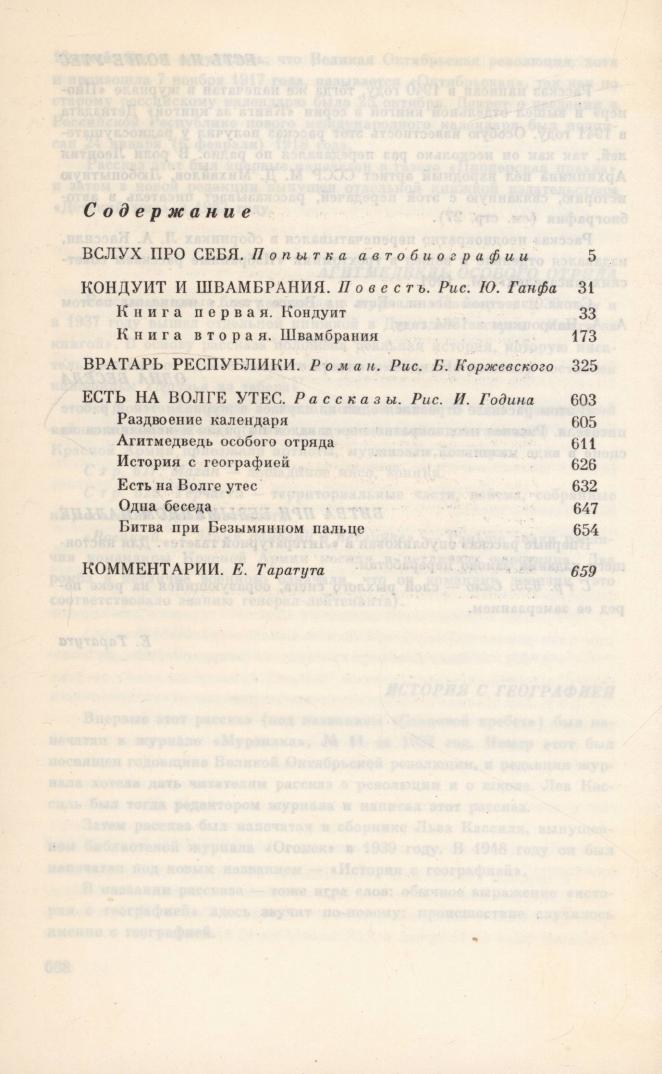 Содержание

ВСЛУХ ПРО СЕБЯ. Попытка автобиографии 5

КОНДУИТ И ШВАМБРАНИЯ. Повесть. Рис. Ю. Ганфа 31
Книга первая. Кондуит 33
Книга вторая. Швамбрания 173

ВРАТАРЬ РЕСПУБЛИКИ. Роман. Рис. Б. Коржевского 325

ЕСТЬ НА ВОЛГЕ УТЕС. Рассказы. Рис. И. Година 603
Раздвоение календаря 605
Агитмедведь особого отряда 611
История с географией 626
Есть на Волге утес 632
Одна беседа 647
Битва при Безымянном пальце 654

КОММЕНТАРИИ. Е. Таратута 659